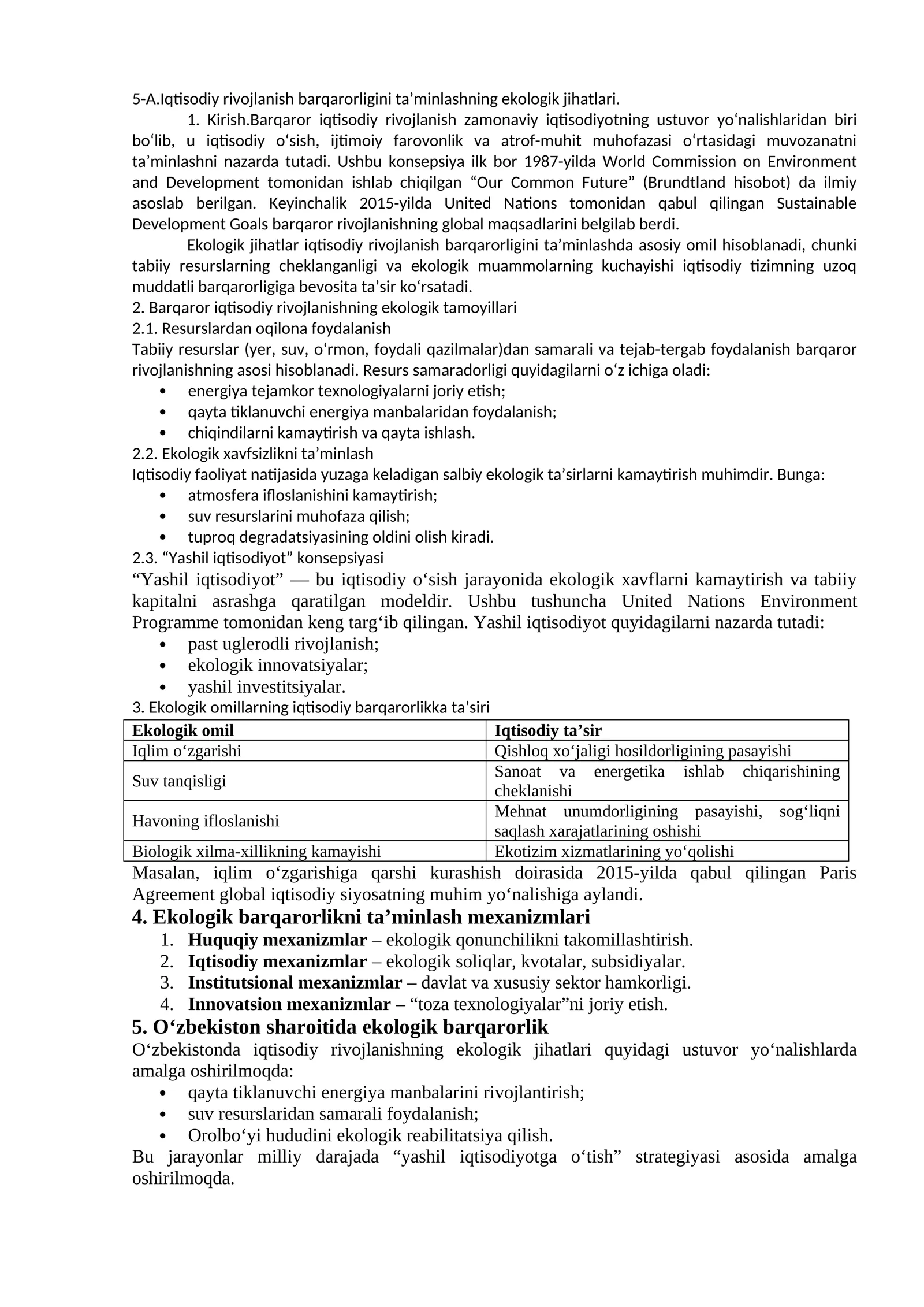 5-A.Iqtisodiy rivojlanish barqarorligini ta'minlashning ekologik jihatlari.

1. Kirish.Barqaror iqtisodiy rivojlanish zamonaviy iqtisodiyotning ustuvor yo'nalishlaridan biri bo'lib, u iqtisodiy o'sish, ijtimoiy farovonlik va atrof-muhit muhofazasi o'rtasidagi muvozanatni ta'minlashni nazarda tutadi. Ushbu konsepsiya ilk bor 1987-yilda World Commission on Environment and Development tomonidan ishlab chiqilgan "Our Common Future" (Brundtland hisobot) da ilmiy asoslab berilgan. Keyinchalik 2015-yilda United Nations tomonidan qabul qilingan Sustainable Development Goals barqaror rivojlanishning global maqsadlarini belgilab berdi.

Ekologik jihatlar iqtisodiy rivojlanish barqarorligini ta'minlashda asosiy omil hisoblanadi, chunki tabiiy resurslarning cheklanganligi va ekologik muammolarning kuchayishi iqtisodiy tizimning uzoq muddatli barqarorligiga bevosita ta'sir ko'rsatadi.

2. Barqaror iqtisodiy rivojlanishning ekologik tamoyillari

2.1. Resurslardan oqilona foydalanish

Tabiiy resurslar (yer, suv, o'rmon, foydali qazilmalar)dan samarali va tejab-tergab foydalanish barqaror rivojlanishning asosi hisoblanadi. Resurs samaradorligi quyidagilarni o'z ichiga oladi:
• energiya tejamkor texnologiyalarni joriy etish;
• qayta tiklanuvchi energiya manbalaridan foydalanish;
• chiqindilarni kamaytirish va qayta ishlash.

2.2. Ekologik xavfsizlikni ta'minlash

Iqtisodiy faoliyat natijasida yuzaga keladigan salbiy ekologik ta'sirlarni kamaytirish muhimdir. Bunga:
• atmosfera ifloslanishini kamaytirish;
• suv resurslarini muhofaza qilish;
• tuproq degradatsiyasining oldini olish kiradi.

2.3. "Yashil iqtisodiyot" konsepsiyasi

"Yashil iqtisodiyot" — bu iqtisodiy o'sish jarayonida ekologik xavflarni kamaytirish va tabiiy kapitalni asrashga qaratilgan modeldir. Ushbu tushuncha United Nations Environment Programme tomonidan keng targ'ib qilingan. Yashil iqtisodiyot quyidagilarni nazarda tutadi:
• past uglerodli rivojlanish;
• ekologik innovatsiyalar;
• yashil investitsiyalar.

3. Ekologik omillarning iqtisodiy barqarorlikka ta'siri

| Ekologik omil | Iqtisodiy ta'sir |
|---|---|
| Iqlim o'zgarishi | Qishloq xo'jaligi hosildorligining pasayishi |
| Suv tanqisligi | Sanoat va energetika ishlab chiqarishining cheklanishi |
| Havoning ifloslanishi | Mehnat unumdorligining pasayishi, sog'liqni saqlash xarajatlarining oshishi |
| Biologik xilma-xillikning kamayishi | Ekotizim xizmatlarining yo'qolishi |

Masalan, iqlim o'zgarishiga qarshi kurashish doirasida 2015-yilda qabul qilingan Paris Agreement global iqtisodiy siyosatning muhim yo'nalishiga aylandi.

4. Ekologik barqarorlikni ta'minlash mexanizmlari
1. Huquqiy mexanizmlar – ekologik qonunchilikni takomillashtirish.
2. Iqtisodiy mexanizmlar – ekologik soliqlar, kvotalar, subsidiyalar.
3. Institutsional mexanizmlar – davlat va xususiy sektor hamkorligi.
4. Innovatsion mexanizmlar – "toza texnologiyalar"ni joriy etish.

5. O'zbekiston sharoitida ekologik barqarorlik

O'zbekistonda iqtisodiy rivojlanishning ekologik jihatlari quyidagi ustuvor yo'nalishlarda amalga oshirilmoqda:
• qayta tiklanuvchi energiya manbalarini rivojlantirish;
• suv resurslaridan samarali foydalanish;
• Orolbo'yi hududini ekologik reabilitatsiya qilish.

Bu jarayonlar milliy darajada "yashil iqtisodiyotga o'tish" strategiyasi asosida amalga oshirilmoqda.